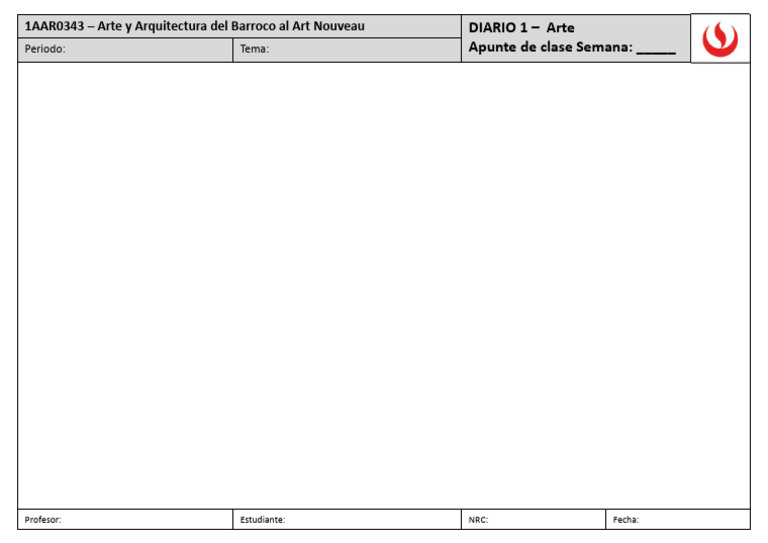 1AAR0343 – Arte y Arquitectura del Barroco al Art Nouveau

Periodo:

Tema:

DIARIO 1 – Arte

Apunte de clase Semana: ____

Profesor:

Estudiante:

NRC:

Fecha: